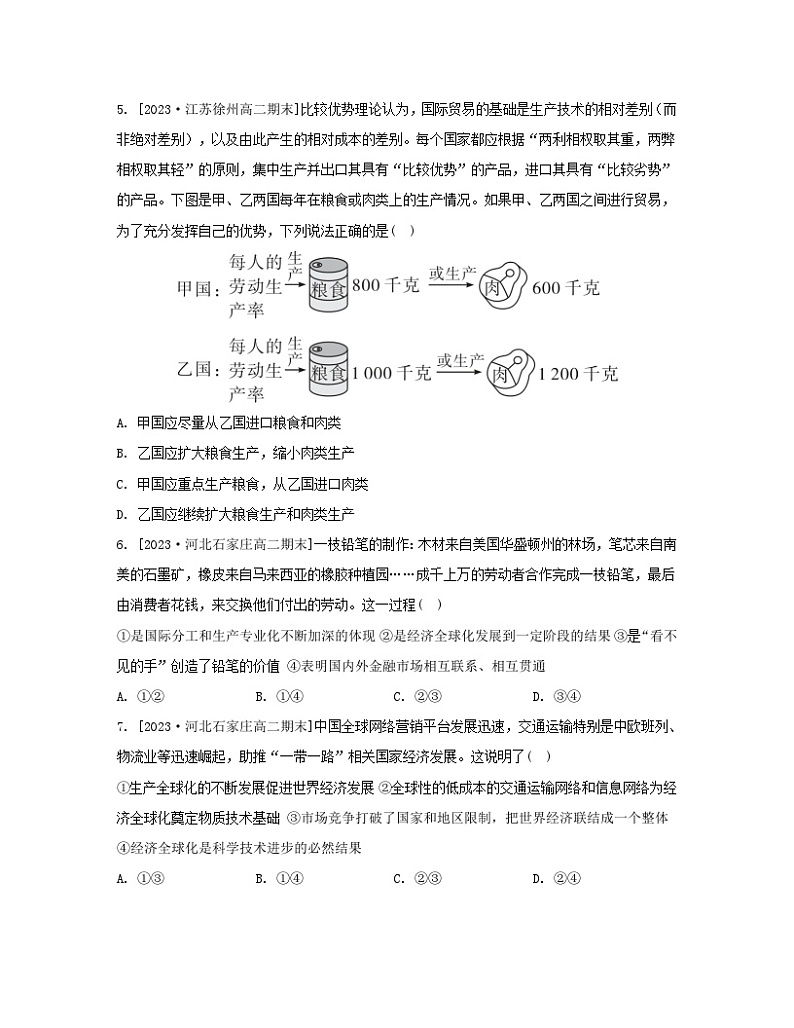 5. [2023·江苏徐州高二期末]比较优势理论认为，国际贸易的基础是生产技术的相对差别（而非绝对差别），以及由此产生的相对成本的差别。每个国家都应根据“两利相权取其重，两弊相权取其轻”的原则，集中生产并出口其具有“比较优势”的产品，进口其具有“比较劣势”的产品。下图是甲、乙两国每年在粮食或肉类上的生产情况。如果甲、乙两国之间进行贸易，为了充分发挥自己的优势，下列说法正确的是（ ）

甲国：每人的劳动生产率 生产 粮食 800 千克 或生产 肉 600 千克

乙国：每人的劳动生产率 生产 粮食 1 000 千克 或生产 肉 1 200 千克

A. 甲国应尽量从乙国进口粮食和肉类

B. 乙国应扩大粮食生产，缩小肉类生产

C. 甲国应重点生产粮食，从乙国进口肉类

D. 乙国应继续扩大粮食生产和肉类生产

6. [2023·河北石家庄高二期末]一枝铅笔的制作：木材来自美国华盛顿州的林场，笔芯来自南美的石墨矿，橡皮来自马来西亚的橡胶种植园……成千上万的劳动者合作完成一枝铅笔，最后由消费者花钱，来交换他们付出的劳动。这一过程（ ）

①是国际分工和生产专业化不断加深的体现 ②是经济全球化发展到一定阶段的结果 ③是“看不见的手”创造了铅笔的价值 ④表明国内外金融市场相互联系、相互贯通

A. ①② B. ①④ C. ②③ D. ③④

7. [2023·河北石家庄高二期末]中国全球网络营销平台发展迅速，交通运输特别是中欧班列、物流业等迅速崛起，助推“一带一路”相关国家经济发展。这说明了（ ）

①生产全球化的不断发展促进世界经济发展 ②全球性的低成本的交通运输网络和信息网络为经济全球化奠定物质技术基础 ③市场竞争打破了国家和地区限制，把世界经济联结成一个整体 ④经济全球化是科学技术进步的必然结果

A. ①③ B. ①④ C. ②③ D. ②④